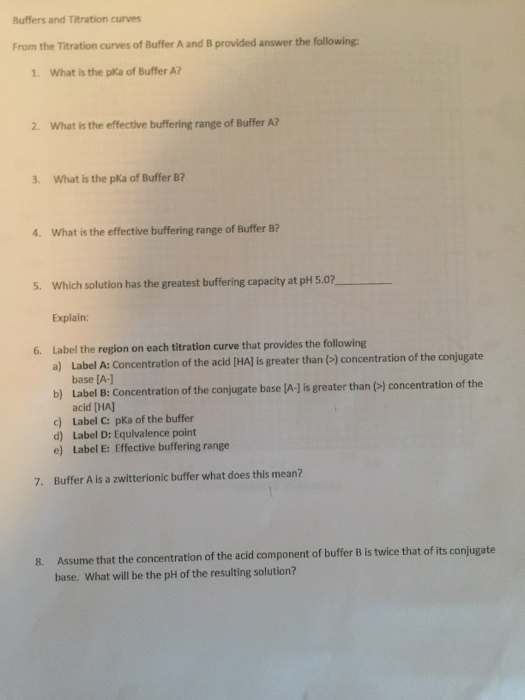 Buffers and Titration curves

From the Titration curves of Buffer A and B provided answer the following:

1. What is the pKa of Buffer A?

2. What is the effective buffering range of Buffer A?

3. What is the pKa of Buffer B?

4. What is the effective buffering range of Buffer B?

5. Which solution has the greatest buffering capacity at pH 5.0?__________

Explain:

6. Label the region on each titration curve that provides the following
a) Label A: Concentration of the acid [HA] is greater than (>) concentration of the conjugate base [A-]
b) Label B: Concentration of the conjugate base [A-] is greater than (>) concentration of the acid [HA]
c) Label C: pKa of the buffer
d) Label D: Equivalence point
e) Label E: Effective buffering range

7. Buffer A is a zwitterionic buffer what does this mean?

8. Assume that the concentration of the acid component of buffer B is twice that of its conjugate base. What will be the pH of the resulting solution?